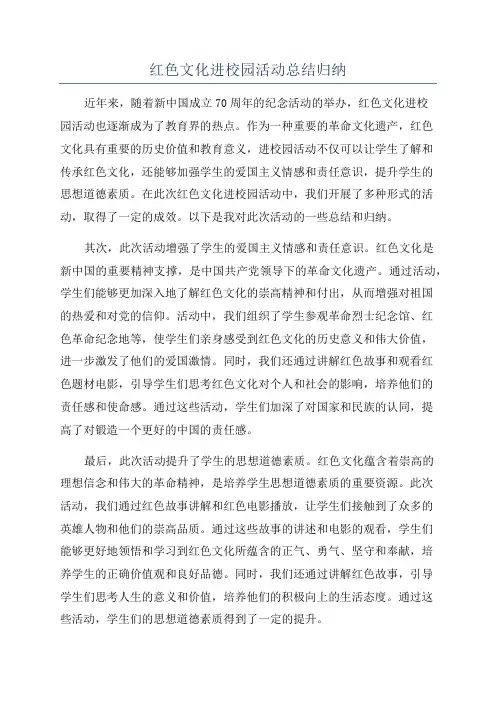 红色文化进校园活动总结归纳

近年来，随着新中国成立70周年的纪念活动的举办，红色文化进校园活动也逐渐成为了教育界的热点。作为一种重要的革命文化遗产，红色文化具有重要的历史价值和教育意义，进校园活动不仅可以让学生了解和传承红色文化，还能够加强学生的爱国主义情感和责任意识，提升学生的思想道德素质。在此次红色文化进校园活动中，我们开展了多种形式的活动，取得了一定的成效。以下是我对此次活动的一些总结和归纳。

其次，此次活动增强了学生的爱国主义情感和责任意识。红色文化是新中国的重要精神支撑，是中国共产党领导下的革命文化遗产。通过活动，学生们能够更加深入地了解红色文化的崇高精神和付出，从而增强对祖国的热爱和对党的信仰。活动中，我们组织了学生参观革命烈士纪念馆、红色革命纪念地等，使学生们亲身感受到红色文化的历史意义和伟大价值，进一步激发了他们的爱国激情。同时，我们还通过讲解红色故事和观看红色题材电影，引导学生们思考红色文化对个人和社会的影响，培养他们的责任感和使命感。通过这些活动，学生们加深了对国家和民族的认同，提高了对锻造一个更好的中国的责任感。

最后，此次活动提升了学生的思想道德素质。红色文化蕴含着崇高的理想信念和伟大的革命精神，是培养学生思想道德素质的重要资源。此次活动，我们通过红色故事讲解和红色电影播放，让学生们接触到了众多的英雄人物和他们的崇高品质。通过这些故事的讲述和电影的观看，学生们能够更好地领悟和学习到红色文化所蕴含的正气、勇气、坚守和奉献，培养学生的正确价值观和良好品德。同时，我们还通过讲解红色故事，引导学生们思考人生的意义和价值，培养他们的积极向上的生活态度。通过这些活动，学生们的思想道德素质得到了一定的提升。